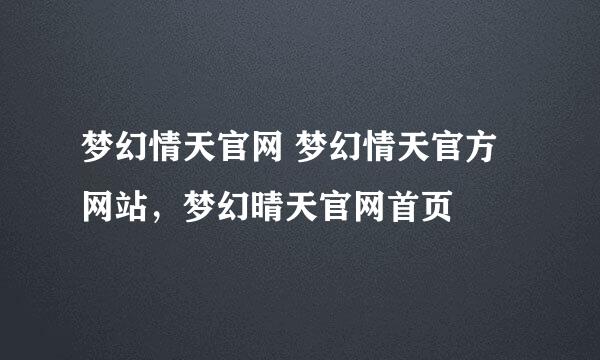 梦幻情天官网 梦幻情天官方网站，梦幻晴天官网首页